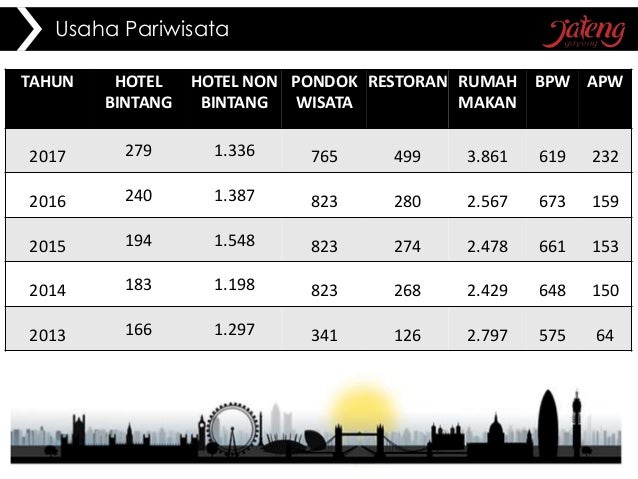 Usaha Pariwisata

Jateng gayeng

| TAHUN | HOTEL BINTANG | HOTEL NON BINTANG | PONDOK WISATA | RESTORAN | RUMAH MAKAN | BPW | APW |
|---|---|---|---|---|---|---|---|
| 2017 | 279 | 1.336 | 765 | 499 | 3.861 | 619 | 232 |
| 2016 | 240 | 1.387 | 823 | 280 | 2.567 | 673 | 159 |
| 2015 | 194 | 1.548 | 823 | 274 | 2.478 | 661 | 153 |
| 2014 | 183 | 1.198 | 823 | 268 | 2.429 | 648 | 150 |
| 2013 | 166 | 1.297 | 341 | 126 | 2.797 | 575 | 64 |